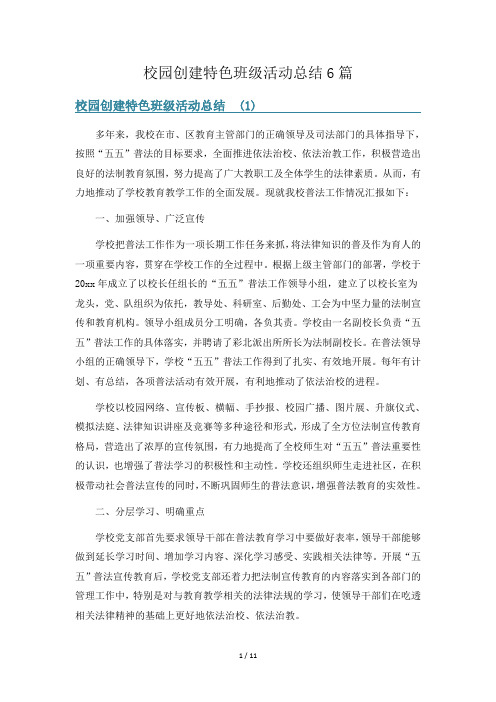 校园创建特色班级活动总结6篇

校园创建特色班级活动总结 (1)

多年来，我校在市、区教育主管部门的正确领导及司法部门的具体指导下，按照“五五”普法的目标要求，全面推进依法治校、依法治教工作，积极营造出良好的法制教育氛围，努力提高了广大教职工及全体学生的法律素质。从而，有力地推动了学校教育教学工作的全面发展。现就我校普法工作情况汇报如下：

一、加强领导、广泛宣传

学校把普法工作作为一项长期工作任务来抓，将法律知识的普及作为育人的一项重要内容，贯穿在学校工作的全过程中。根据上级主管部门的部署，学校于20xx年成立了以校长任组长的“五五”普法工作领导小组，建立了以校长室为龙头，党、队组织为依托，教导处、科研室、后勤处、工会为中坚力量的法制宣传和教育机构。领导小组成员分工明确，各负其责。学校由一名副校长负责“五五”普法工作的具体落实，并聘请了彩北派出所所长为法制副校长。在普法领导小组的正确领导下，学校“五五”普法工作得到了扎实、有效地开展。每年有计划、有总结，各项普法活动有效开展，有利地推动了依法治校的进程。

学校以校园网络、宣传板、横幅、手抄报、校园广播、图片展、升旗仪式、模拟法庭、法律知识讲座及竞赛等多种途径和形式，形成了全方位法制宣传教育格局，营造出了浓厚的宣传氛围，有力地提高了全校师生对“五五”普法重要性的认识，也增强了普法学习的积极性和主动性。学校还组织师生走进社区，在积极带动社会普法宣传的同时，不断巩固师生的普法意识，增强普法教育的实效性。

二、分层学习、明确重点

学校党支部首先要求领导干部在普法教育学习中要做好表率，领导干部能够做到延长学习时间、增加学习内容、深化学习感受、实践相关法律等。开展“五五”普法宣传教育后，学校党支部还着力把法制宣传教育的内容落实到各部门的管理工作中，特别是对与教育教学相关的法律法规的学习，使领导干部们在吃透相关法律精神的基础上更好地依法治校、依法治教。

1 / 11